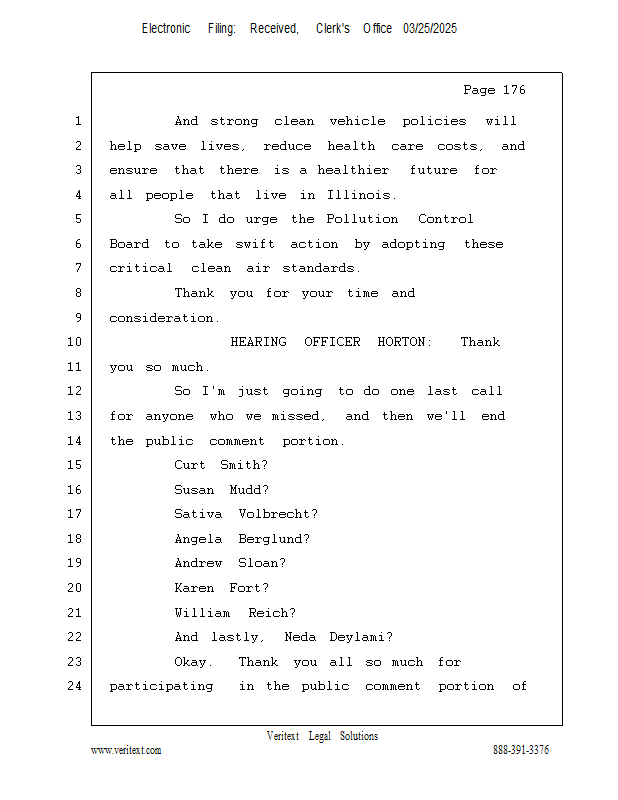 Electronic Filing: Received, Clerk's Office 03/25/2025

Page 176

1 And strong clean vehicle policies will
2 help save lives, reduce health care costs, and
3 ensure that there is a healthier future for
4 all people that live in Illinois.
5 So I do urge the Pollution Control
6 Board to take swift action by adopting these
7 critical clean air standards.
8 Thank you for your time and
9 consideration.
10 HEARING OFFICER HORTON: Thank
11 you so much.
12 So I'm just going to do one last call
13 for anyone who we missed, and then we'll end
14 the public comment portion.
15 Curt Smith?
16 Susan Mudd?
17 Sativa Volbrecht?
18 Angela Berglund?
19 Andrew Sloan?
20 Karen Fort?
21 William Reich?
22 And lastly, Neda Deylami?
23 Okay. Thank you all so much for
24 participating in the public comment portion of

Veritext Legal Solutions
www.veritext.com 888-391-3376